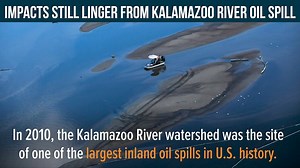 IMPACTS STILL LINGER FROM KALAMAZOO RIVER OIL SPILL

In 2010, the Kalamazoo River watershed was the site of one of the largest inland oil spills in U.S. history.